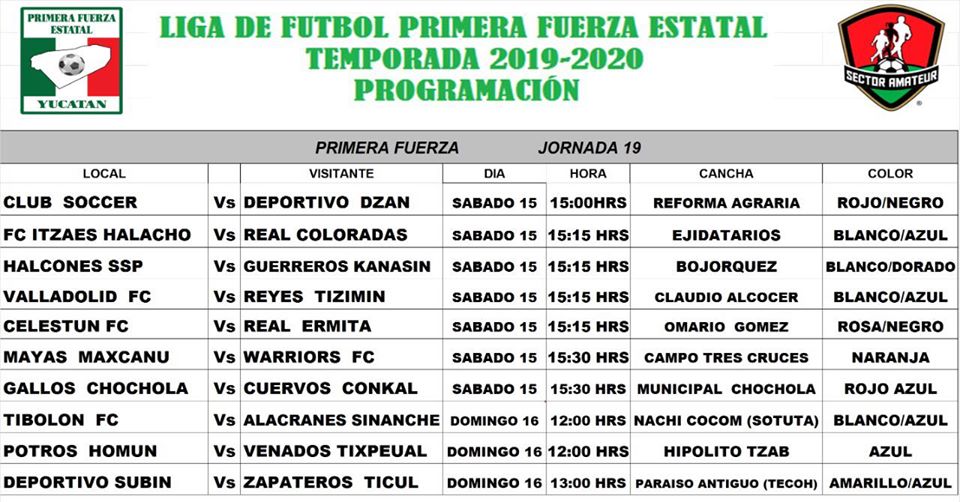 PRIMERA FUERZA ESTATAL
YUCATAN

LIGA DE FUTBOL PRIMERA FUERZA ESTATAL
TEMPORADA 2019-2020
PROGRAMACIÓN

SECTOR AMATEUR

PRIMERA FUERZA JORNADA 19

| LOCAL | | VISITANTE | DIA | HORA | CANCHA | COLOR |
|---|---|---|---|---|---|---|
| CLUB SOCCER | Vs | DEPORTIVO DZAN | SABADO 15 | 15:00HRS | REFORMA AGRARIA | ROJO/NEGRO |
| FC ITZAES HALACHO | Vs | REAL COLORADAS | SABADO 15 | 15:15 HRS | EJIDATARIOS | BLANCO/AZUL |
| HALCONES SSP | Vs | GUERREROS KANASIN | SABADO 15 | 15:15 HRS | BOJORQUEZ | BLANCO/DORADO |
| VALLADOLID FC | Vs | REYES TIZIMIN | SABADO 15 | 15:15 HRS | CLAUDIO ALCOCER | BLANCO/AZUL |
| CELESTUN FC | Vs | REAL ERMITA | SABADO 15 | 15:15 HRS | OMARIO GOMEZ | ROSA/NEGRO |
| MAYAS MAXCANU | Vs | WARRIORS FC | SABADO 15 | 15:30 HRS | CAMPO TRES CRUCES | NARANJA |
| GALLOS CHOCHOLA | Vs | CUERVOS CONKAL | SABADO 15 | 15:30 HRS | MUNICIPAL CHOCHOLA | ROJO AZUL |
| TIBOLON FC | Vs | ALACRANES SINANCHE | DOMINGO 16 | 12:00 HRS | NACHI COCOM (SOTUTA) | BLANCO/AZUL |
| POTROS HOMUN | Vs | VENADOS TIXPEUAL | DOMINGO 16 | 12:00 HRS | HIPOLITO TZAB | AZUL |
| DEPORTIVO SUBIN | Vs | ZAPATEROS TICUL | DOMINGO 16 | 13:00 HRS | PARAISO ANTIGUO (TECOH) | AMARILLO/AZUL |